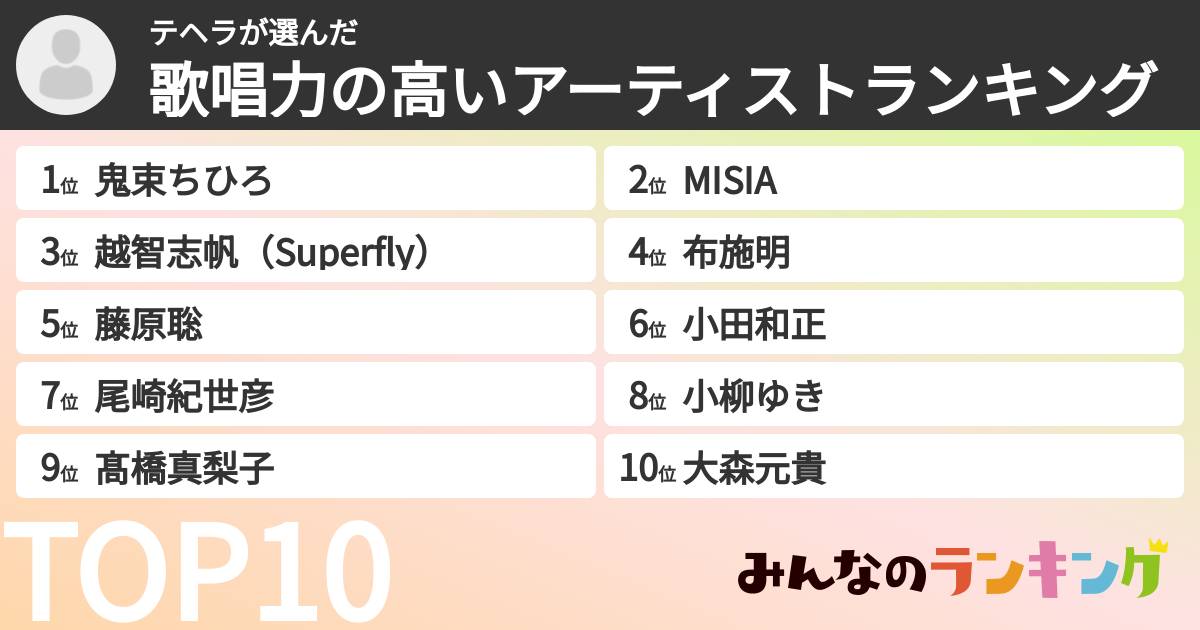 テヘラが選んだ

歌唱力の高いアーティストランキング

1位 鬼束ちひろ

2位 MISIA

3位 越智志帆（Superfly）

4位 布施明

5位 藤原聡

6位 小田和正

7位 尾崎紀世彦

8位 小柳ゆき

9位 髙橋真梨子

10位 大森元貴

TOP10

みんなのランキング